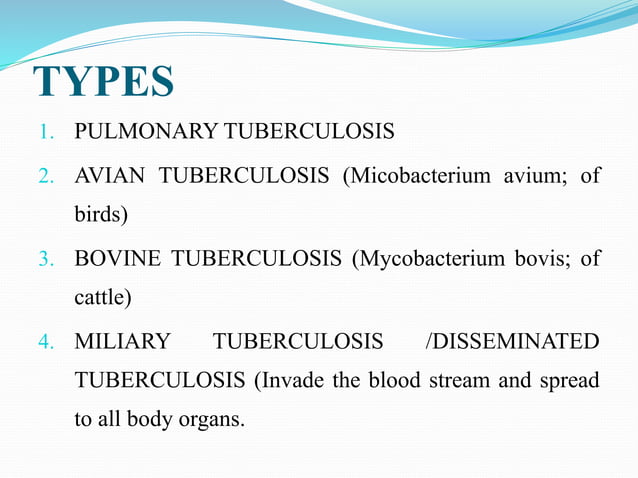 TYPES

1. PULMONARY TUBERCULOSIS
2. AVIAN TUBERCULOSIS (Micobacterium avium; of birds)
3. BOVINE TUBERCULOSIS (Mycobacterium bovis; of cattle)
4. MILIARY TUBERCULOSIS /DISSEMINATED TUBERCULOSIS (Invade the blood stream and spread to all body organs.